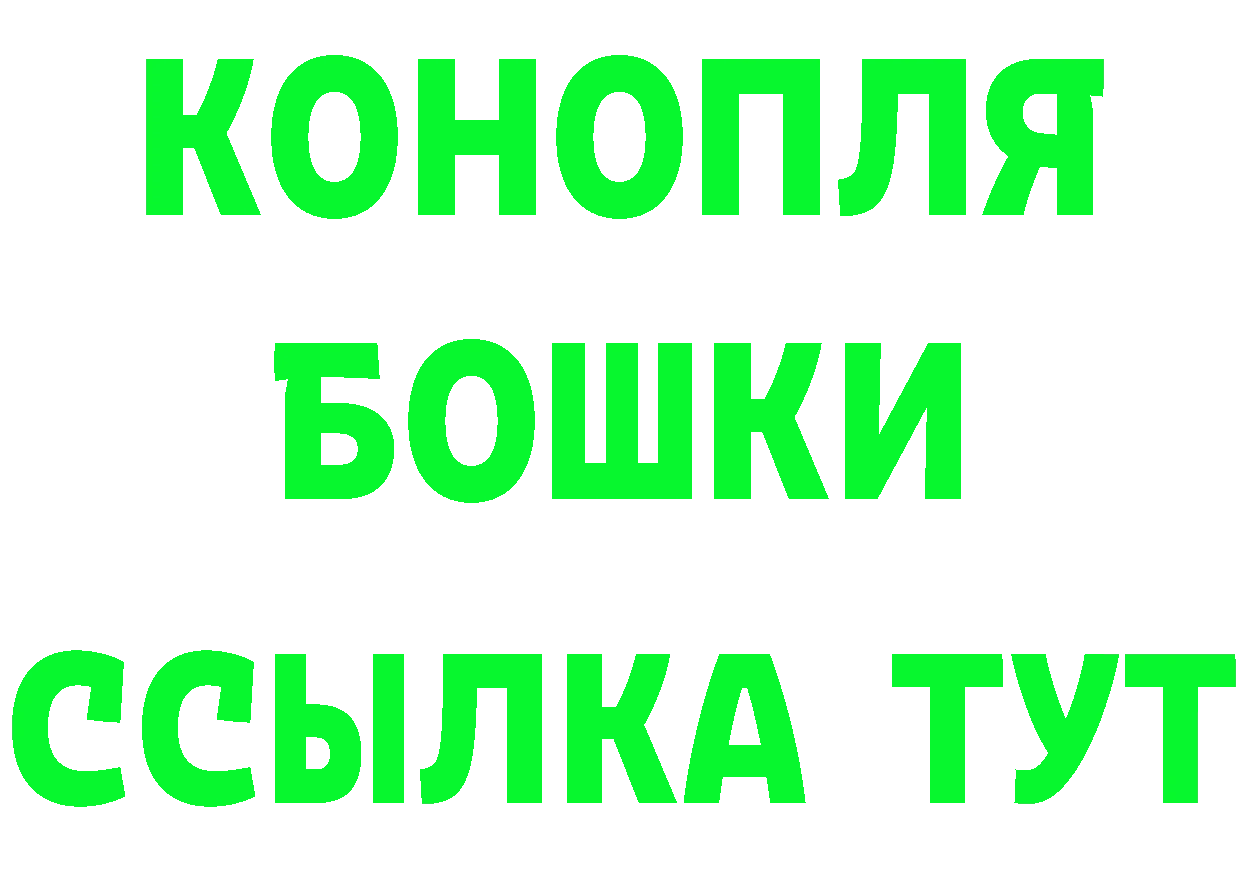 КОНОПЛЯ
БОШКИ
ССЫЛКА ТУТ